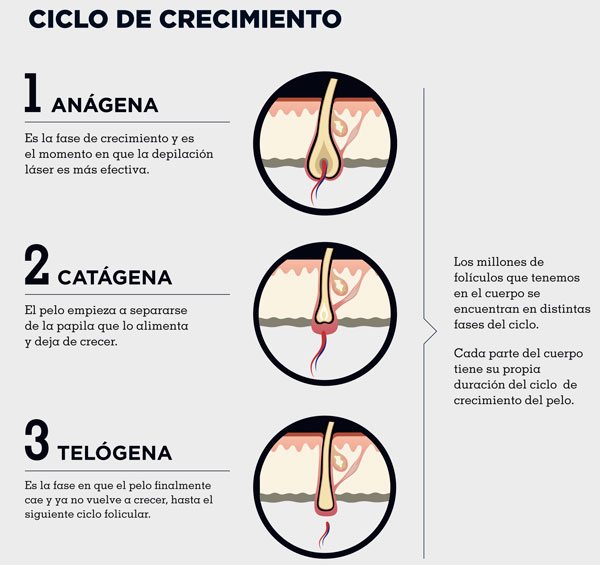 CICLO DE CRECIMIENTO

1 ANÁGENA

Es la fase de crecimiento y es el momento en que la depilación láser es más efectiva.

2 CATÁGENA

El pelo empieza a separarse de la papila que lo alimenta y deja de crecer.

3 TELÓGENA

Es la fase en que el pelo finalmente cae y ya no vuelve a crecer, hasta el siguiente ciclo folicular.

Los millones de folículos que tenemos en el cuerpo se encuentran en distintas fases del ciclo.

Cada parte del cuerpo tiene su propia duración del ciclo de crecimiento del pelo.